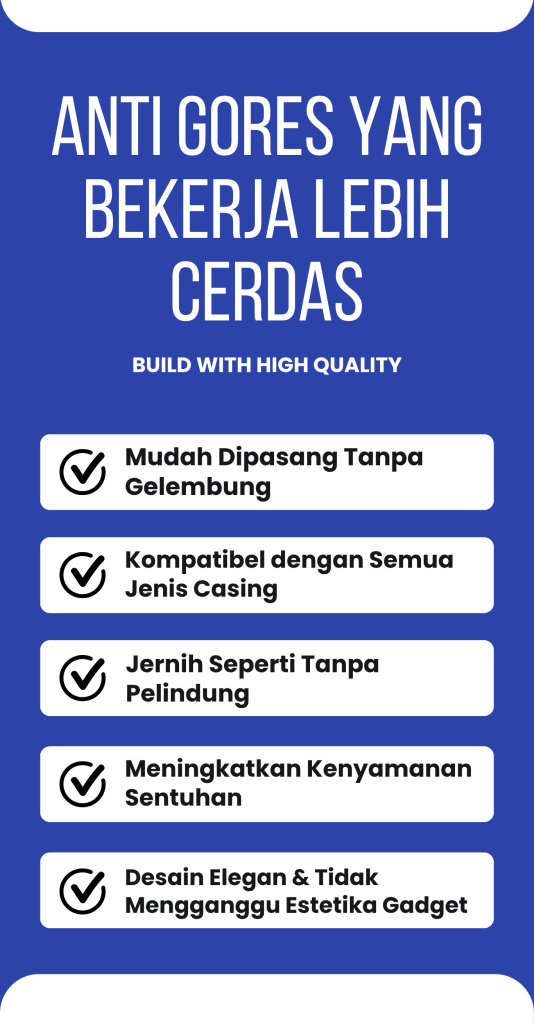 ANTI GORES YANG BEKERJA LEBIH CERDAS

BUILD WITH HIGH QUALITY

Mudah Dipasang Tanpa Gelembung

Kompatibel dengan Semua Jenis Casing

Jernih Seperti Tanpa Pelindung

Meningkatkan Kenyamanan Sentuhan

Desain Elegan & Tidak Mengganggu Estetika Gadget